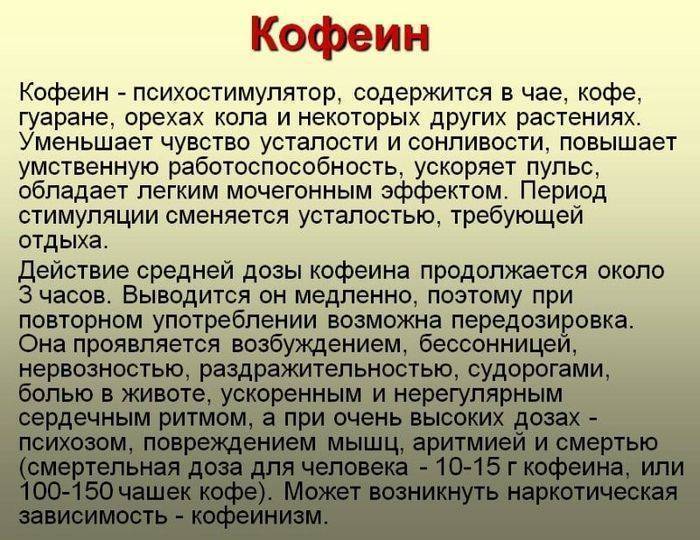 Кофеин

Кофеин - психостимулятор, содержится в чае, кофе, гуаране, орехах кола и некоторых других растениях. Уменьшает чувство усталости и сонливости, повышает умственную работоспособность, ускоряет пульс, обладает легким мочегонным эффектом. Период стимуляции сменяется усталостью, требующей отдыха.

Действие средней дозы кофеина продолжается около 3 часов. Выводится он медленно, поэтому при повторном употреблении возможна передозировка. Она проявляется возбуждением, бессонницей, нервозностью, раздражительностью, судорогами, болью в животе, ускоренным и нерегулярным сердечным ритмом, а при очень высоких дозах - психозом, повреждением мышц, аритмией и смертью (смертельная доза для человека - 10-15 г кофеина, или 100-150 чашек кофе). Может возникнуть наркотическая зависимость - кофеинизм.